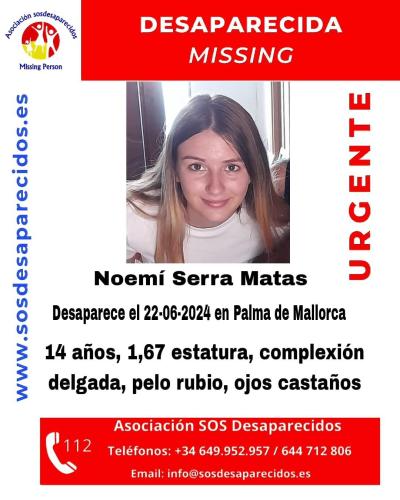 Asociación sosdesaparecidos
Missing Person

DESAPARECIDA
MISSING

www.sosdesaparecidos.es

URGENTE

Noemí Serra Matas

Desaparece el 22-06-2024 en Palma de Mallorca

14 años, 1,67 estatura, complexión delgada, pelo rubio, ojos castaños

112

Asociación SOS Desaparecidos
Teléfonos: +34 649.952.957 / 644 712 806
Email: info@sosdesaparecidos.es